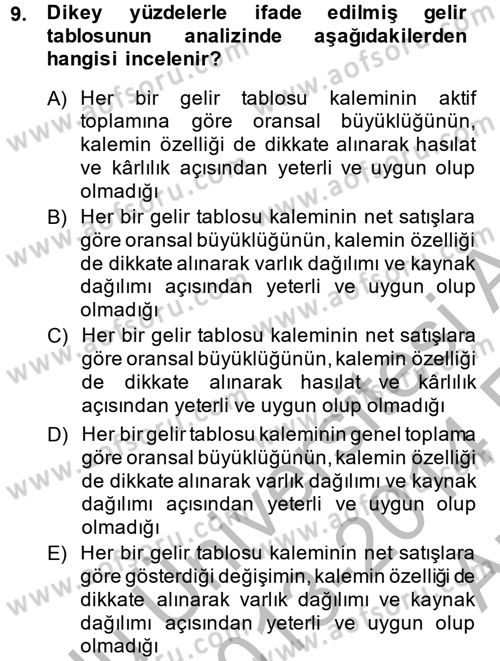 9. Dikey yüzdelerle ifade edilmiş gelir tablosunun analizinde aşağıdakilerden hangisi incelenir?

A) Her bir gelir tablosu kaleminin aktif toplamına göre oransal büyüklüğünün, kalemin özelliği de dikkate alınarak hasılat ve kârlılık açısından yeterli ve uygun olup olmadığı

B) Her bir gelir tablosu kaleminin net satışlara göre oransal büyüklüğünün, kalemin özelliği de dikkate alınarak varlık dağılımı ve kaynak dağılımı açısından yeterli ve uygun olup olmadığı

C) Her bir gelir tablosu kaleminin net satışlara göre oransal büyüklüğünün, kalemin özelliği de dikkate alınarak hasılat ve kârlılık açısından yeterli ve uygun olup olmadığı

D) Her bir gelir tablosu kaleminin genel toplama göre oransal büyüklüğünün, kalemin özelliği de dikkate alınarak varlık dağılımı ve kaynak dağılımı açısından yeterli ve uygun olup olmadığı

E) Her bir gelir tablosu kaleminin net satışlara göre gösterdiği değişimin, kalemin özelliği de dikkate alınarak varlık dağılımı ve kaynak dağılımı açısından yeterli ve uygun olup olmadığı

www.aofsoru.com